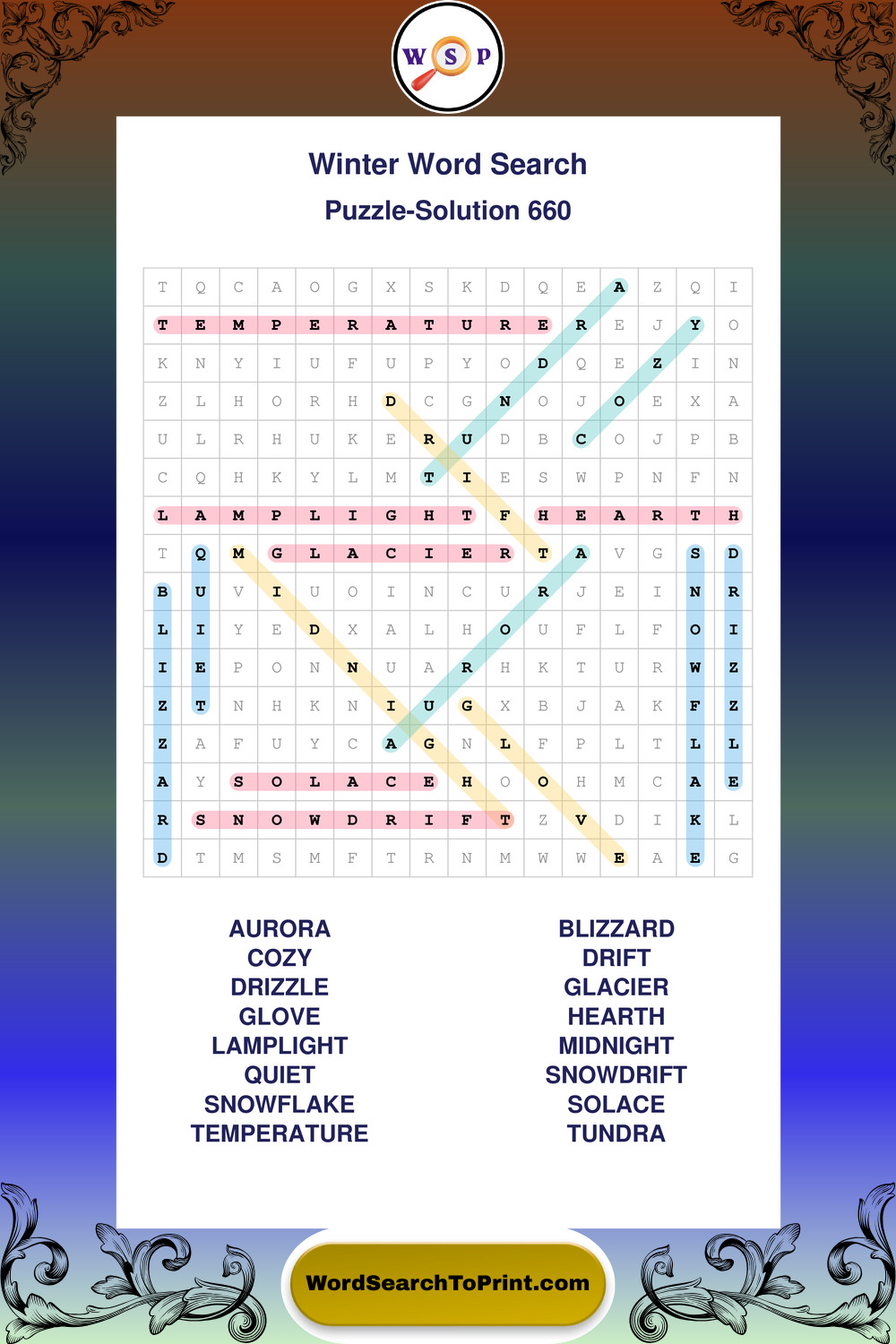 W S P

Winter Word Search

Puzzle-Solution 660

| T | Q | C | A | O | G | X | S | K | D | Q | E | A | Z | Q | I |
|---|---|---|---|---|---|---|---|---|---|---|---|---|---|---|---|
| T | E | M | P | E | R | A | T | U | R | E | R | E | J | Y | O |
| K | N | Y | I | U | F | U | P | Y | O | D | Q | E | Z | I | N |
| Z | L | H | O | R | H | D | C | G | N | O | J | O | E | X | A |
| U | L | R | H | U | K | E | R | U | D | B | C | O | J | P | B |
| C | Q | H | K | Y | L | M | T | I | E | S | W | P | N | F | N |
| L | A | M | P | L | I | G | H | T | F | H | E | A | R | T | H |
| T | Q | M | G | L | A | C | I | E | R | T | A | V | G | S | D |
| B | U | V | I | U | O | I | N | C | U | R | J | E | I | N | R |
| L | I | Y | E | D | X | A | L | H | O | U | F | L | F | O | I |
| I | E | P | O | N | N | U | A | R | H | K | T | U | R | W | Z |
| Z | T | N | H | K | N | I | U | G | X | B | J | A | K | F | Z |
| Z | A | F | U | Y | C | A | G | N | L | F | P | L | T | L | L |
| A | Y | S | O | L | A | C | E | H | O | O | H | M | C | A | E |
| R | S | N | O | W | D | R | I | F | T | Z | V | D | I | K | L |
| D | T | M | S | M | F | T | R | N | M | W | W | E | A | E | G |

AURORA
COZY
DRIZZLE
GLOVE
LAMPLIGHT
QUIET
SNOWFLAKE
TEMPERATURE

BLIZZARD
DRIFT
GLACIER
HEARTH
MIDNIGHT
SNOWDRIFT
SOLACE
TUNDRA

WordSearchToPrint.com